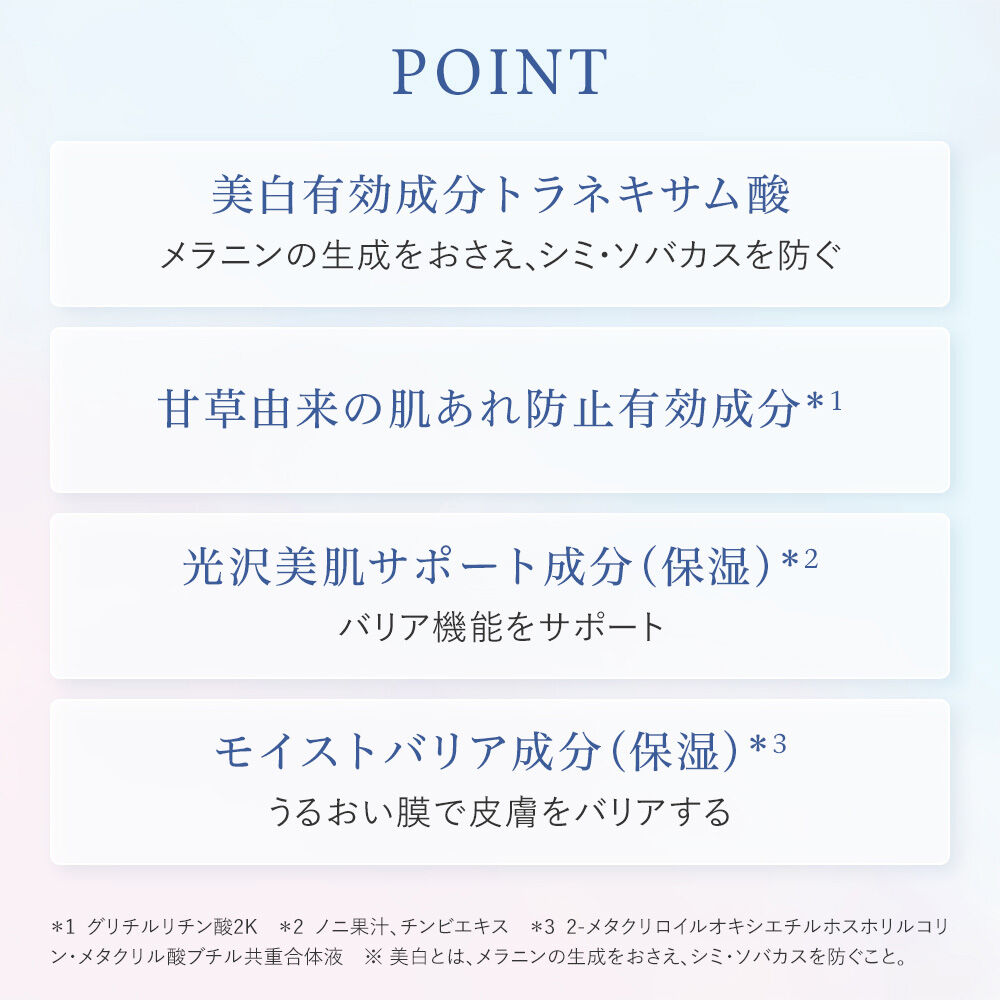 POINT

美白有効成分トラネキサム酸
メラニンの生成をおさえ、シミ・ソバカスを防ぐ

甘草由来の肌あれ防止有効成分*1

光沢美肌サポート成分(保湿)*2
バリア機能をサポート

モイストバリア成分(保湿)*3
うるおい膜で皮膚をバリアする

*1 グリチルリチン酸2K *2 ノニ果汁、チンピエキス *3 2-メタクリロイルオキシエチルホスホリルコリン・メタクリル酸ブチル共重合体液 ※ 美白とは、メラニンの生成をおさえ、シミ・ソバカスを防ぐこと。